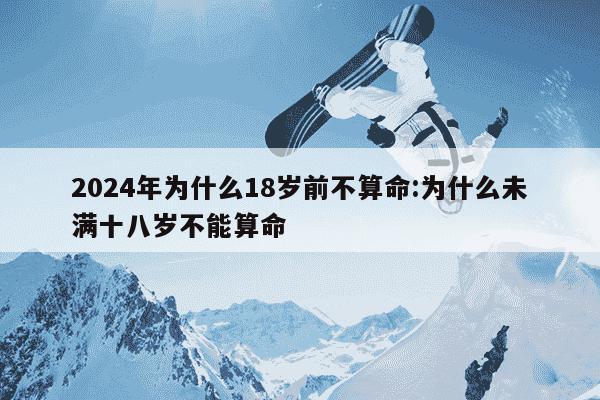 2024年为什么18岁前不算命:为什么未满十八岁不能算命